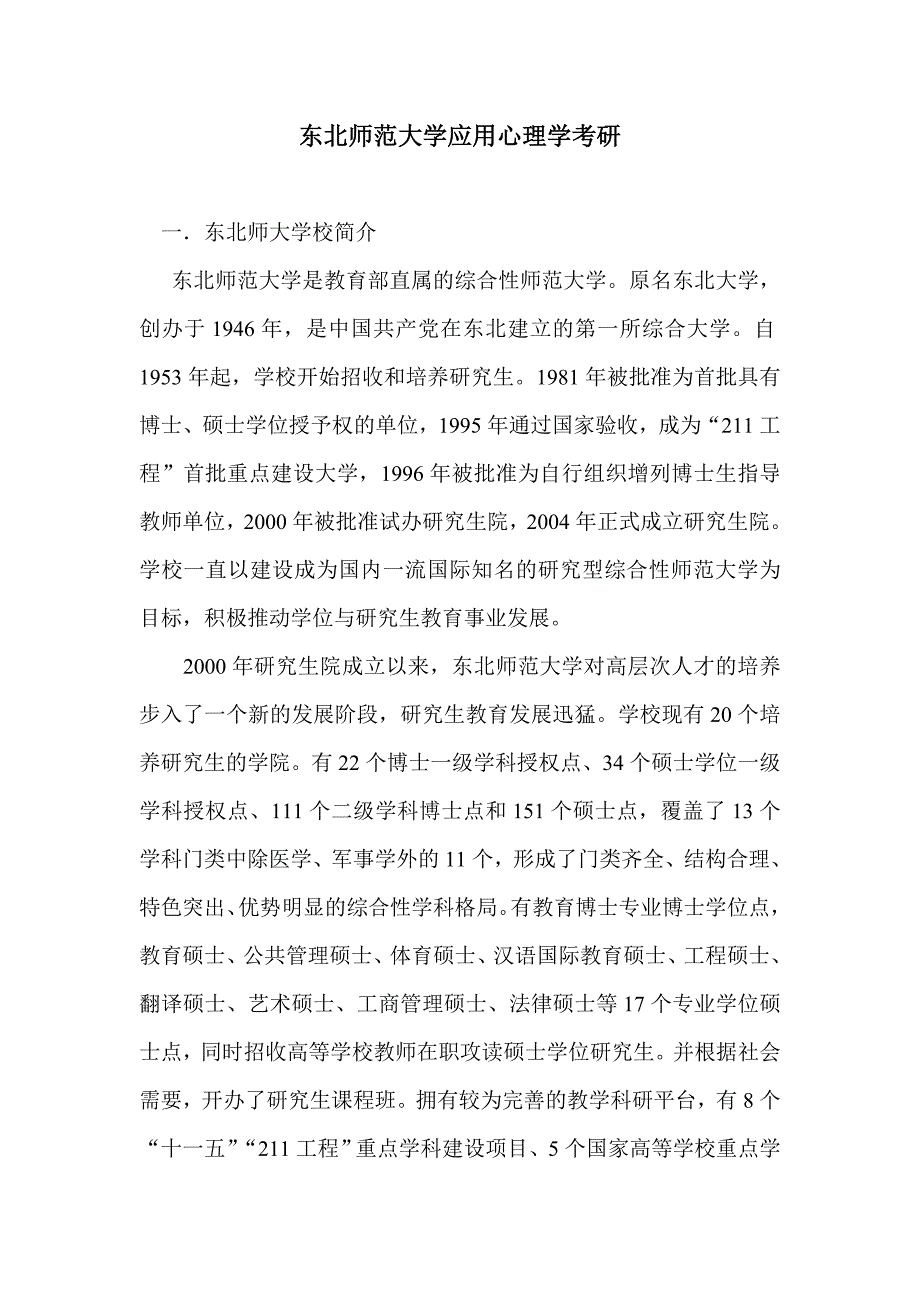 东北师范大学应用心理学考研

一．东北师大学校简介

东北师范大学是教育部直属的综合性师范大学。原名东北大学，创办于 1946 年，是中国共产党在东北建立的第一所综合大学。自 1953 年起，学校开始招收和培养研究生。1981 年被批准为首批具有博士、硕士学位授予权的单位，1995 年通过国家验收，成为“211 工程”首批重点建设大学，1996 年被批准为自行组织增列博士生指导教师单位，2000 年被批准试办研究生院，2004 年正式成立研究生院。学校一直以建设成为国内一流国际知名的研究型综合性师范大学为目标，积极推动学位与研究生教育事业发展。

2000 年研究生院成立以来，东北师范大学对高层次人才的培养步入了一个新的发展阶段，研究生教育发展迅猛。学校现有 20 个培养研究生的学院。有 22 个博士一级学科授权点、34 个硕士学位一级学科授权点、111 个二级学科博士点和 151 个硕士点，覆盖了 13 个学科门类中除医学、军事学外的 11 个，形成了门类齐全、结构合理、特色突出、优势明显的综合性学科格局。有教育博士专业博士学位点，教育硕士、公共管理硕士、体育硕士、汉语国际教育硕士、工程硕士、翻译硕士、艺术硕士、工商管理硕士、法律硕士等 17 个专业学位硕士点，同时招收高等学校教师在职攻读硕士学位研究生。并根据社会需要，开办了研究生课程班。拥有较为完善的教学科研平台，有 8 个“十一五”“211 工程”重点学科建设项目、5 个国家高等学校重点学